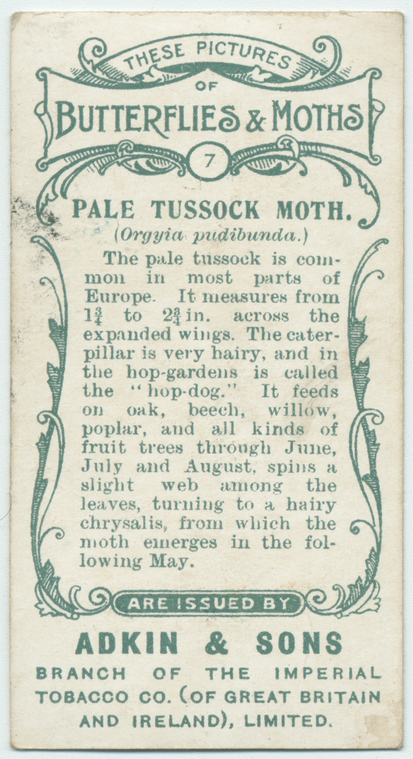 THESE PICTURES
OF
BUTTERFLIES & MOTHS
7

PALE TUSSOCK MOTH.
(Orgyia pudibunda.)

The pale tussock is common in most parts of Europe. It measures from $1\frac{3}{4}$ to $2\frac{3}{4}$ in. across the expanded wings. The caterpillar is very hairy, and in the hop-gardens is called the "hop-dog." It feeds on oak, beech, willow, poplar, and all kinds of fruit trees through June, July and August, spins a slight web among the leaves, turning to a hairy chrysalis, from which the moth emerges in the following May.

ARE ISSUED BY

ADKIN & SONS
BRANCH OF THE IMPERIAL TOBACCO CO. (OF GREAT BRITAIN AND IRELAND), LIMITED.